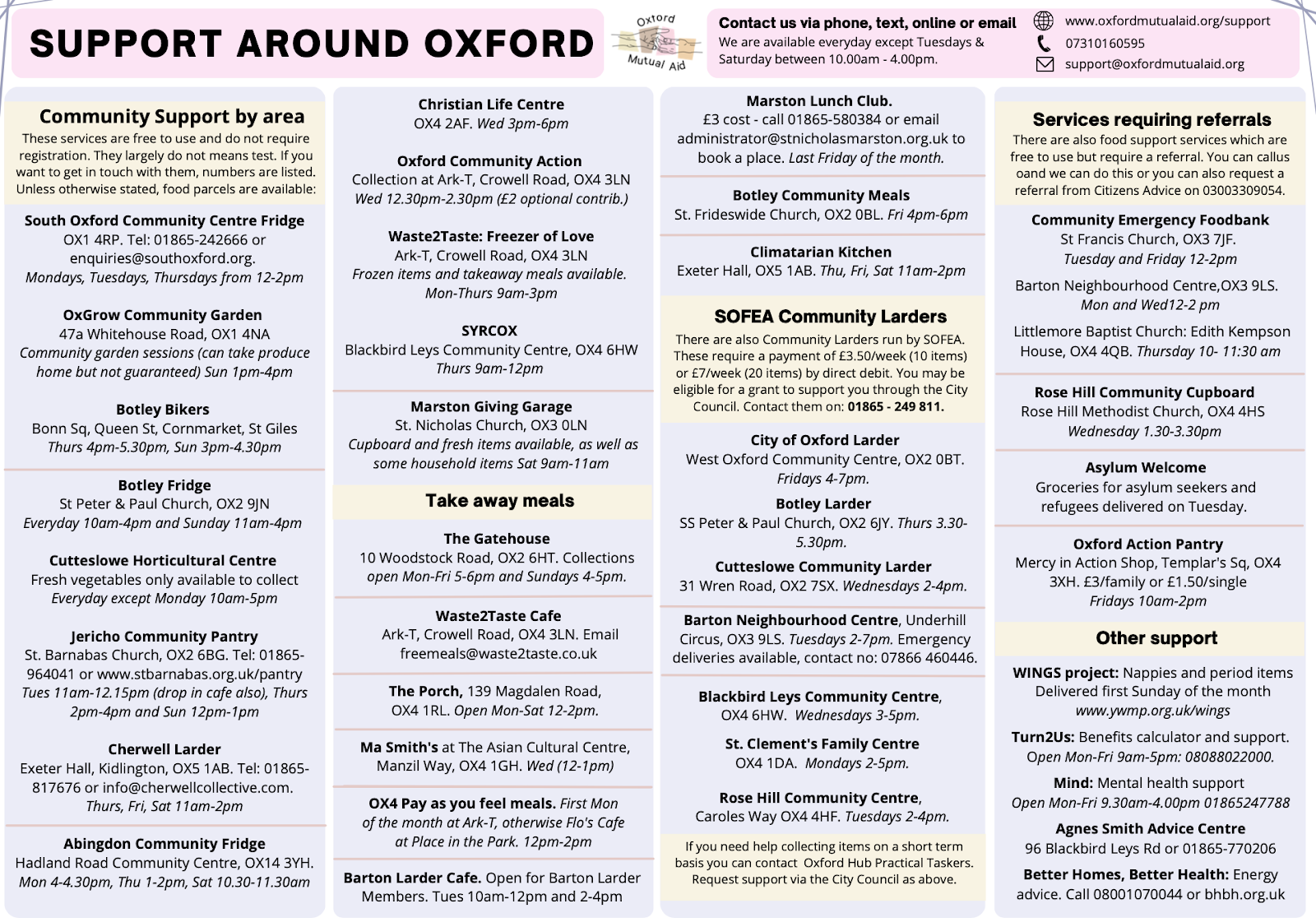 SUPPORT AROUND OXFORD

Oxford Mutual Aid

Contact us via phone, text, online or email
We are available everyday except Tuesdays & Saturday between 10.00am - 4.00pm.

www.oxfordmutualaid.org/support
07310160595
support@oxfordmutualaid.org

Community Support by area
These services are free to use and do not require registration. They largely do not means test. If you want to get in touch with them, numbers are listed. Unless otherwise stated, food parcels are available:

South Oxford Community Centre Fridge
OX1 4RP. Tel: 01865-242666 or enquiries@southoxford.org.
Mondays, Tuesdays, Thursdays from 12-2pm

OxGrow Community Garden
47a Whitehouse Road, OX1 4NA
Community garden sessions (can take produce home but not guaranteed) Sun 1pm-4pm

Botley Bikers
Bonn Sq, Queen St, Cornmarket, St Giles
Thurs 4pm-5.30pm, Sun 3pm-4.30pm

Botley Fridge
St Peter & Paul Church, OX2 9JN
Everyday 10am-4pm and Sunday 11am-4pm

Cutteslowe Horticultural Centre
Fresh vegetables only available to collect
Everyday except Monday 10am-5pm

Jericho Community Pantry
St. Barnabas Church, OX2 6BG. Tel: 01865-964041 or www.stbarnabas.org.uk/pantry
Tues 11am-12.15pm (drop in cafe also), Thurs 2pm-4pm and Sun 12pm-1pm

Cherwell Larder
Exeter Hall, Kidlington, OX5 1AB. Tel: 01865-817676 or info@cherwellcollective.com.
Thurs, Fri, Sat 11am-2pm

Abingdon Community Fridge
Hadland Road Community Centre, OX14 3YH.
Mon 4-4.30pm, Thu 1-2pm, Sat 10.30-11.30am

Christian Life Centre
OX4 2AF. Wed 3pm-6pm

Oxford Community Action
Collection at Ark-T, Crowell Road, OX4 3LN
Wed 12.30pm-2.30pm (£2 optional contrib.)

Waste2Taste: Freezer of Love
Ark-T, Crowell Road, OX4 3LN
Frozen items and takeaway meals available.
Mon-Thurs 9am-3pm

SYRCOX
Blackbird Leys Community Centre, OX4 6HW
Thurs 9am-12pm

Marston Giving Garage
St. Nicholas Church, OX3 0LN
Cupboard and fresh items available, as well as some household items Sat 9am-11am

Take away meals

The Gatehouse
10 Woodstock Road, OX2 6HT. Collections open Mon-Fri 5-6pm and Sundays 4-5pm.

Waste2Taste Cafe
Ark-T, Crowell Road, OX4 3LN. Email freemeals@waste2taste.co.uk

The Porch, 139 Magdalen Road, OX4 1RL. Open Mon-Sat 12-2pm.

Ma Smith's at The Asian Cultural Centre, Manzil Way, OX4 1GH. Wed (12-1pm)

OX4 Pay as you feel meals. First Mon of the month at Ark-T, otherwise Flo's Cafe at Place in the Park. 12pm-2pm

Barton Larder Cafe. Open for Barton Larder Members. Tues 10am-12pm and 2-4pm

Marston Lunch Club.
£3 cost - call 01865-580384 or email administrator@stnicholasmarston.org.uk to book a place. Last Friday of the month.

Botley Community Meals
St. Frideswide Church, OX2 0BL. Fri 4pm-6pm

Climatarian Kitchen
Exeter Hall, OX5 1AB. Thu, Fri, Sat 11am-2pm

SOFEA Community Larders
There are also Community Larders run by SOFEA. These require a payment of £3.50/week (10 items) or £7/week (20 items) by direct debit. You may be eligible for a grant to support you through the City Council. Contact them on: 01865 - 249 811.

City of Oxford Larder
West Oxford Community Centre, OX2 0BT.
Fridays 4-7pm.

Botley Larder
SS Peter & Paul Church, OX2 6JY. Thurs 3.30-5.30pm.

Cutteslowe Community Larder
31 Wren Road, OX2 7SX. Wednesdays 2-4pm.

Barton Neighbourhood Centre, Underhill Circus, OX3 9LS. Tuesdays 2-7pm. Emergency deliveries available, contact no: 07866 460446.

Blackbird Leys Community Centre, OX4 6HW. Wednesdays 3-5pm.

St. Clement's Family Centre
OX4 1DA. Mondays 2-5pm.

Rose Hill Community Centre, Caroles Way OX4 4HF. Tuesdays 2-4pm.

If you need help collecting items on a short term basis you can contact Oxford Hub Practical Taskers. Request support via the City Council as above.

Services requiring referrals
There are also food support services which are free to use but require a referral. You can callus oand we can do this or you can also request a referral from Citizens Advice on 03003309054.

Community Emergency Foodbank
St Francis Church, OX3 7JF.
Tuesday and Friday 12-2pm

Barton Neighbourhood Centre,OX3 9LS.
Mon and Wed12-2 pm

Littlemore Baptist Church: Edith Kempson House, OX4 4QB. Thursday 10- 11:30 am

Rose Hill Community Cupboard
Rose Hill Methodist Church, OX4 4HS
Wednesday 1.30-3.30pm

Asylum Welcome
Groceries for asylum seekers and refugees delivered on Tuesday.

Oxford Action Pantry
Mercy in Action Shop, Templar's Sq, OX4 3XH. £3/family or £1.50/single
Fridays 10am-2pm

Other support

WINGS project: Nappies and period items Delivered first Sunday of the month
www.ywmp.org.uk/wings

Turn2Us: Benefits calculator and support.
Open Mon-Fri 9am-5pm: 08088022000.

Mind: Mental health support
Open Mon-Fri 9.30am-4.00pm 01865247788

Agnes Smith Advice Centre
96 Blackbird Leys Rd or 01865-770206

Better Homes, Better Health: Energy advice. Call 08001070044 or bhbh.org.uk